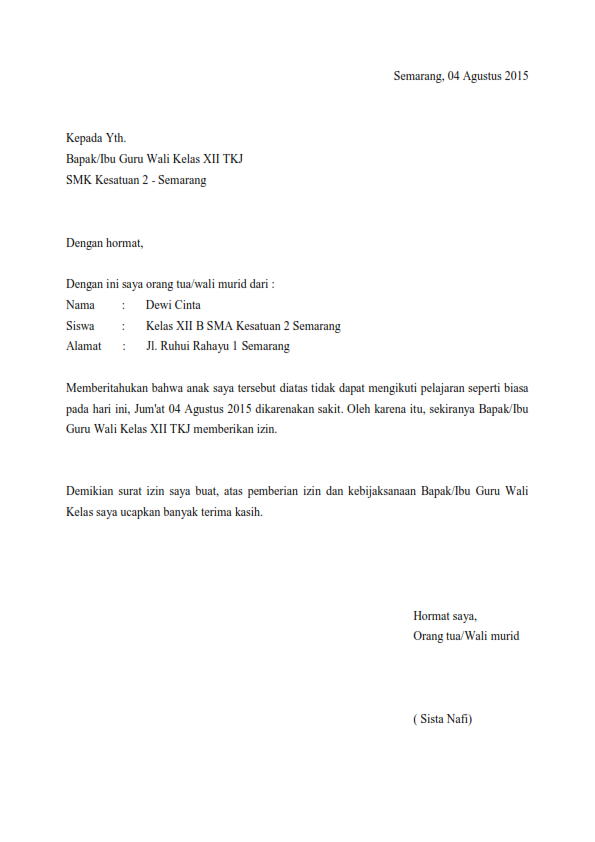 Semarang, 04 Agustus 2015

Kepada Yth.
Bapak/Ibu Guru Wali Kelas XII TKJ
SMK Kesatuan 2 - Semarang

Dengan hormat,

Dengan ini saya orang tua/wali murid dari :
Nama : Dewi Cinta
Siswa : Kelas XII B SMA Kesatuan 2 Semarang
Alamat : Jl. Ruhui Rahayu 1 Semarang

Memberitahukan bahwa anak saya tersebut diatas tidak dapat mengikuti pelajaran seperti biasa pada hari ini, Jum'at 04 Agustus 2015 dikarenakan sakit. Oleh karena itu, sekiranya Bapak/Ibu Guru Wali Kelas XII TKJ memberikan izin.

Demikian surat izin saya buat, atas pemberian izin dan kebijaksanaan Bapak/Ibu Guru Wali Kelas saya ucapkan banyak terima kasih.

Hormat saya,
Orang tua/Wali murid

( Sista Nafi)